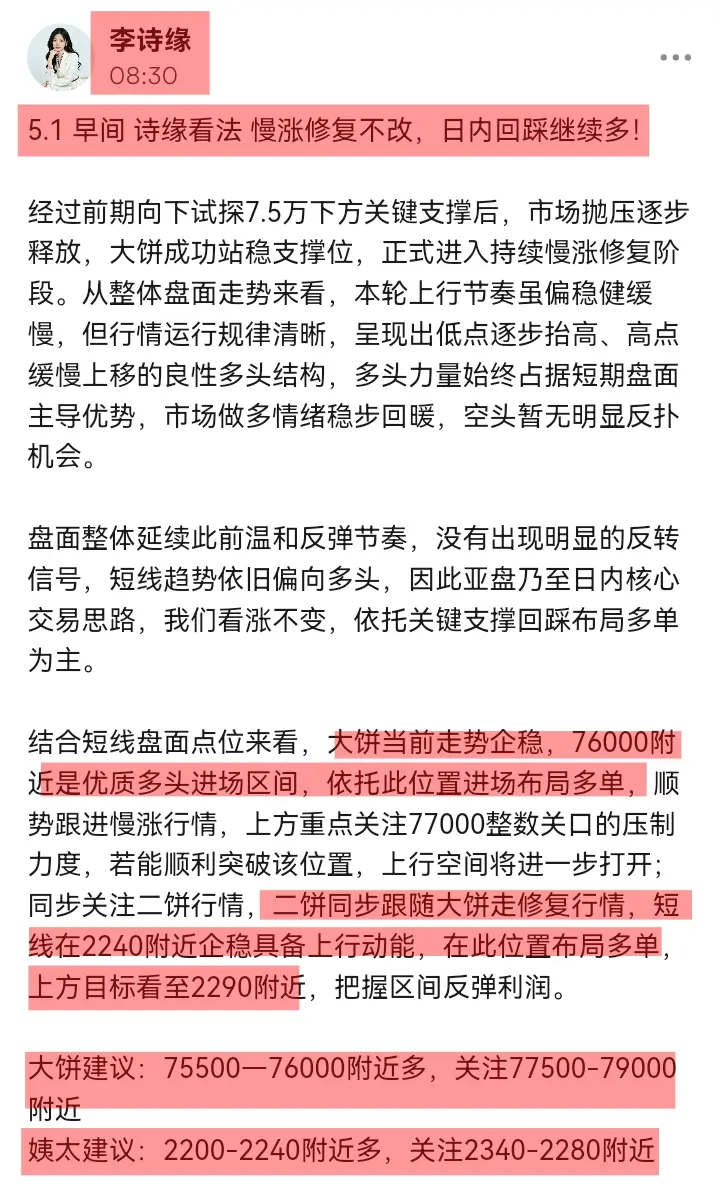 李诗缘
08:30

5.1 早间 诗缘看法 慢涨修复不改，日内回踩继续多!

经过前期向下试探7.5万下方关键支撑后，市场抛压逐步释放，大饼成功站稳支撑位，正式进入持续慢涨修复阶段。从整体盘面走势来看，本轮上行节奏虽偏稳健缓慢，但行情运行规律清晰，呈现出低点逐步抬高、高点缓慢上移的良性多头结构，多头力量始终占据短期盘面主导优势，市场做多情绪稳步回暖，空头暂无明显反扑机会。

盘面整体延续此前温和反弹节奏，没有出现明显的反转信号，短线趋势依旧偏向多头，因此亚盘乃至日内核心交易思路，我们看涨不变，依托关键支撑回踩布局多单为主。

结合短线盘面点位来看，大饼当前走势企稳，76000附近是优质多头进场区间，依托此位置进场布局多单，顺势跟进慢涨行情，上方重点关注77000整数关口的压制力度，若能顺利突破该位置，上行空间将进一步打开；同步关注二饼行情，二饼同步跟随大饼走修复行情，短线在2240附近企稳具备上行动能，在此位置布局多单，上方目标看至2290附近，把握区间反弹利润。

大饼建议：75500—76000附近多，关注77500-79000附近
姨太建议：2200-2240附近多，关注2340-2280附近